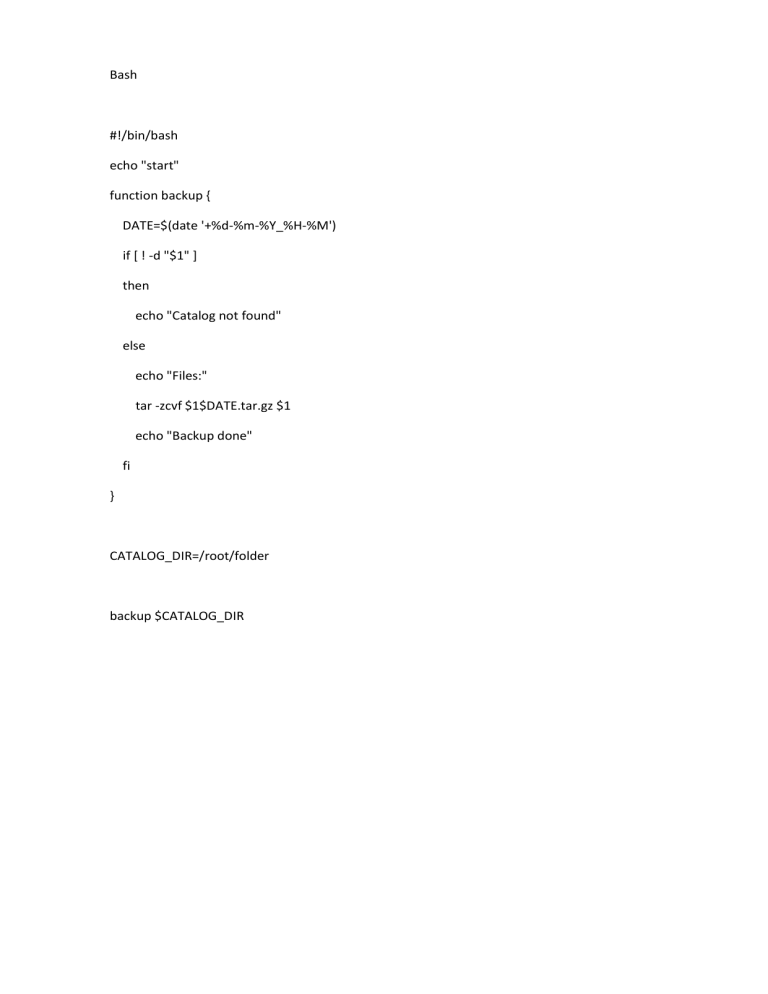 Bash

#!/bin/bash

echo "start"

function backup {

DATE=$(date '+%d-%m-%Y_%H-%M')

if [ ! -d "$1" ]

then

echo "Catalog not found"

else

echo "Files:"

tar -zcvf $1$DATE.tar.gz $1

echo "Backup done"

fi

}

CATALOG_DIR=/root/folder

backup $CATALOG_DIR